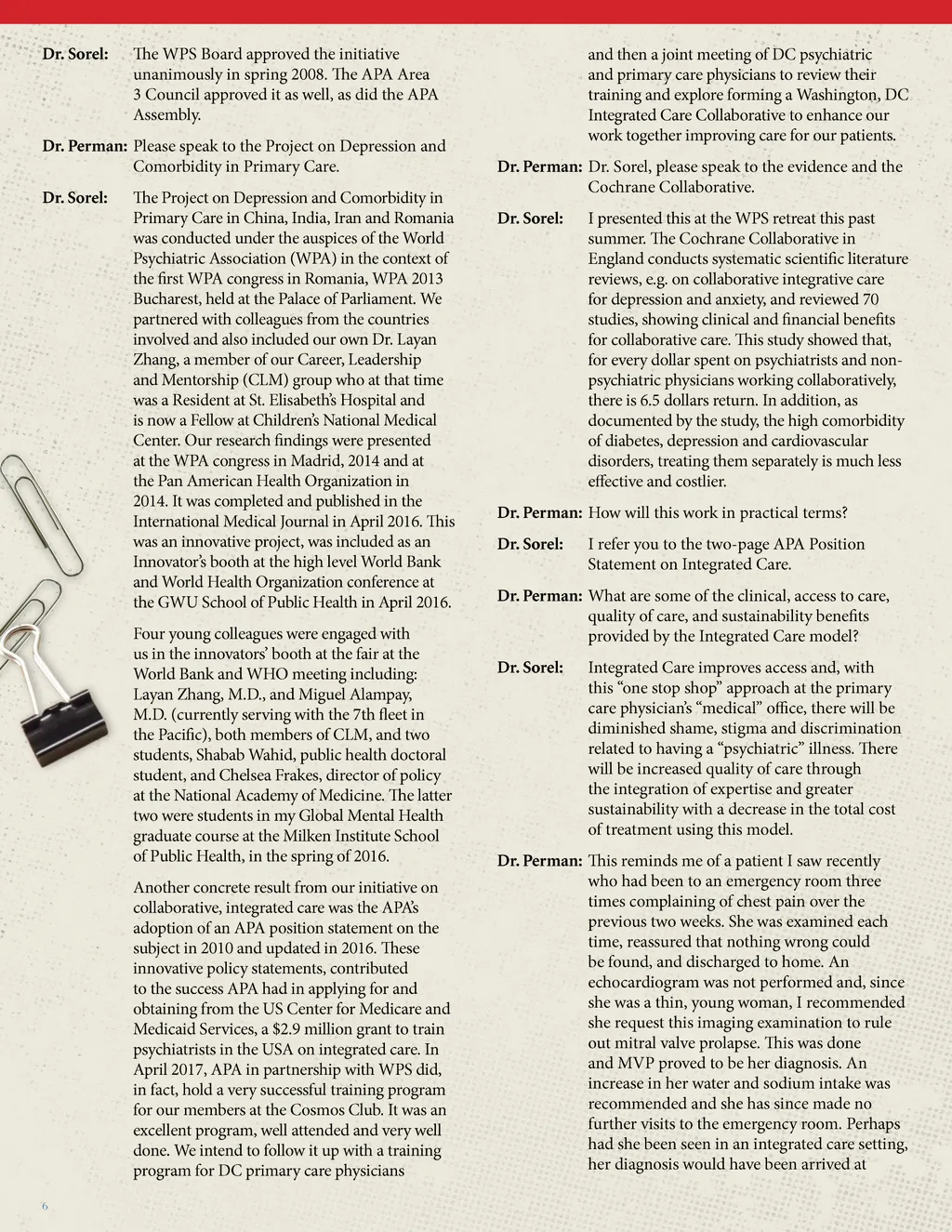 Dr. Sorel: The WPS Board approved the initiative unanimously in spring 2008. The APA Area 3 Council approved it as well, as did the APA Assembly.

Dr. Perman: Please speak to the Project on Depression and Comorbidity in Primary Care.

Dr. Sorel: The Project on Depression and Comorbidity in Primary Care in China, India, Iran and Romania was conducted under the auspices of the World Psychiatric Association (WPA) in the context of the first WPA congress in Romania, WPA 2013 Bucharest, held at the Palace of Parliament. We partnered with colleagues from the countries involved and also included our own Dr. Layan Zhang, a member of our Career, Leadership and Mentorship (CLM) group who at that time was a Resident at St. Elisabeth's Hospital and is now a Fellow at Children's National Medical Center. Our research findings were presented at the WPA congress in Madrid, 2014 and at the Pan American Health Organization in 2014. It was completed and published in the International Medical Journal in April 2016. This was an innovative project, was included as an Innovator's booth at the high level World Bank and World Health Organization conference at the GWU School of Public Health in April 2016.

Four young colleagues were engaged with us in the innovators' booth at the fair at the World Bank and WHO meeting including: Layan Zhang, M.D., and Miguel Alampay, M.D. (currently serving with the 7th fleet in the Pacific), both members of CLM, and two students, Shabab Wahid, public health doctoral student, and Chelsea Frakes, director of policy at the National Academy of Medicine. The latter two were students in my Global Mental Health graduate course at the Milken Institute School of Public Health, in the spring of 2016.

Another concrete result from our initiative on collaborative, integrated care was the APA's adoption of an APA position statement on the subject in 2010 and updated in 2016. These innovative policy statements, contributed to the success APA had in applying for and obtaining from the US Center for Medicare and Medicaid Services, a $2.9 million grant to train psychiatrists in the USA on integrated care. In April 2017, APA in partnership with WPS did, in fact, hold a very successful training program for our members at the Cosmos Club. It was an excellent program, well attended and very well done. We intend to follow it up with a training program for DC primary care physicians and then a joint meeting of DC psychiatric and primary care physicians to review their training and explore forming a Washington, DC Integrated Care Collaborative to enhance our work together improving care for our patients.

Dr. Perman: Dr. Sorel, please speak to the evidence and the Cochrane Collaborative.

Dr. Sorel: I presented this at the WPS retreat this past summer. The Cochrane Collaborative in England conducts systematic scientific literature reviews, e.g. on collaborative integrative care for depression and anxiety, and reviewed 70 studies, showing clinical and financial benefits for collaborative care. This study showed that, for every dollar spent on psychiatrists and non-psychiatric physicians working collaboratively, there is 6.5 dollars return. In addition, as documented by the study, the high comorbidity of diabetes, depression and cardiovascular disorders, treating them separately is much less effective and costlier.

Dr. Perman: How will this work in practical terms?

Dr. Sorel: I refer you to the two-page APA Position Statement on Integrated Care.

Dr. Perman: What are some of the clinical, access to care, quality of care, and sustainability benefits provided by the Integrated Care model?

Dr. Sorel: Integrated Care improves access and, with this "one stop shop" approach at the primary care physician's "medical" office, there will be diminished shame, stigma and discrimination related to having a "psychiatric" illness. There will be increased quality of care through the integration of expertise and greater sustainability with a decrease in the total cost of treatment using this model.

Dr. Perman: This reminds me of a patient I saw recently who had been to an emergency room three times complaining of chest pain over the previous two weeks. She was examined each time, reassured that nothing wrong could be found, and discharged to home. An echocardiogram was not performed and, since she was a thin, young woman, I recommended she request this imaging examination to rule out mitral valve prolapse. This was done and MVP proved to be her diagnosis. An increase in her water and sodium intake was recommended and she has since made no further visits to the emergency room. Perhaps had she been seen in an integrated care setting, her diagnosis would have been arrived at

6